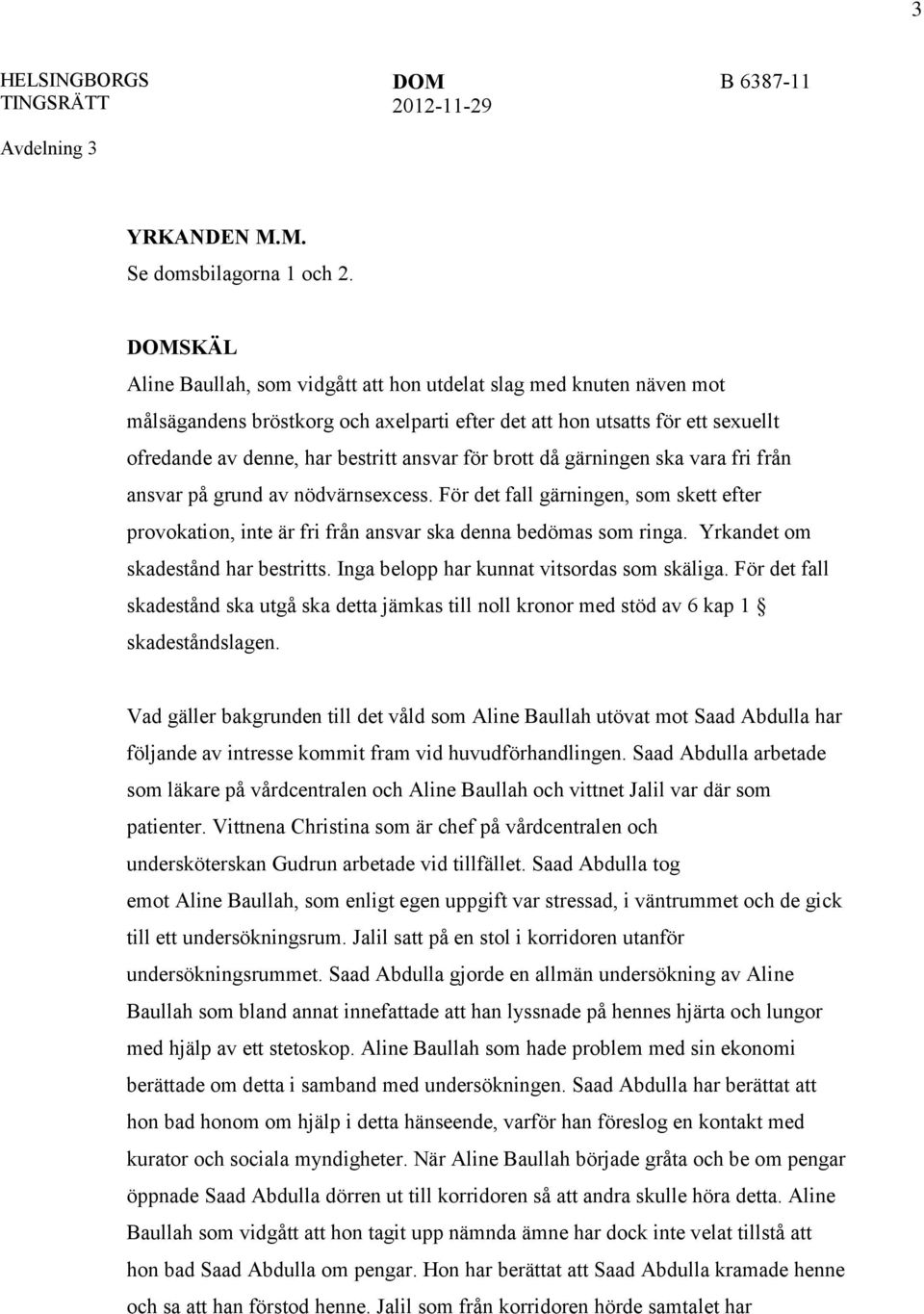 3

HELSINGBORGS TINGSRÄTT

DOM
2012-11-29

B 6387-11

Avdelning 3

YRKANDEN M.M.
Se domsbilagorna 1 och 2.

DOMSKÄL
Aline Baullah, som vidgått att hon utdelat slag med knuten näven mot målsägandens bröstkorg och axelparti efter det att hon utsatts för ett sexuellt ofredande av denne, har bestritt ansvar för brott då gärningen ska vara fri från ansvar på grund av nödvärnsexcess. För det fall gärningen, som skett efter provokation, inte är fri från ansvar ska denna bedömas som ringa. Yrkandet om skadestånd har bestritts. Inga belopp har kunnat vitsordas som skäliga. För det fall skadestånd ska utgå ska detta jämkas till noll kronor med stöd av 6 kap 1 § skadeståndslagen.

Vad gäller bakgrunden till det våld som Aline Baullah utövat mot Saad Abdulla har följande av intresse kommit fram vid huvudförhandlingen. Saad Abdulla arbetade som läkare på vårdcentralen och Aline Baullah och vittnet Jalil var där som patienter. Vittnena Christina som är chef på vårdcentralen och undersköterskan Gudrun arbetade vid tillfället. Saad Abdulla tog emot Aline Baullah, som enligt egen uppgift var stressad, i väntrummet och de gick till ett undersökningsrum. Jalil satt på en stol i korridoren utanför undersökningsrummet. Saad Abdulla gjorde en allmän undersökning av Aline Baullah som bland annat innefattade att han lyssnade på hennes hjärta och lungor med hjälp av ett stetoskop. Aline Baullah som hade problem med sin ekonomi berättade om detta i samband med undersökningen. Saad Abdulla har berättat att hon bad honom om hjälp i detta hänseende, varför han föreslog en kontakt med kurator och sociala myndigheter. När Aline Baullah började gråta och be om pengar öppnade Saad Abdulla dörren ut till korridoren så att andra skulle höra detta. Aline Baullah som vidgått att hon tagit upp nämnda ämne har dock inte velat tillstå att hon bad Saad Abdulla om pengar. Hon har berättat att Saad Abdulla kramade henne och sa att han förstod henne. Jalil som från korridoren hörde samtalet har